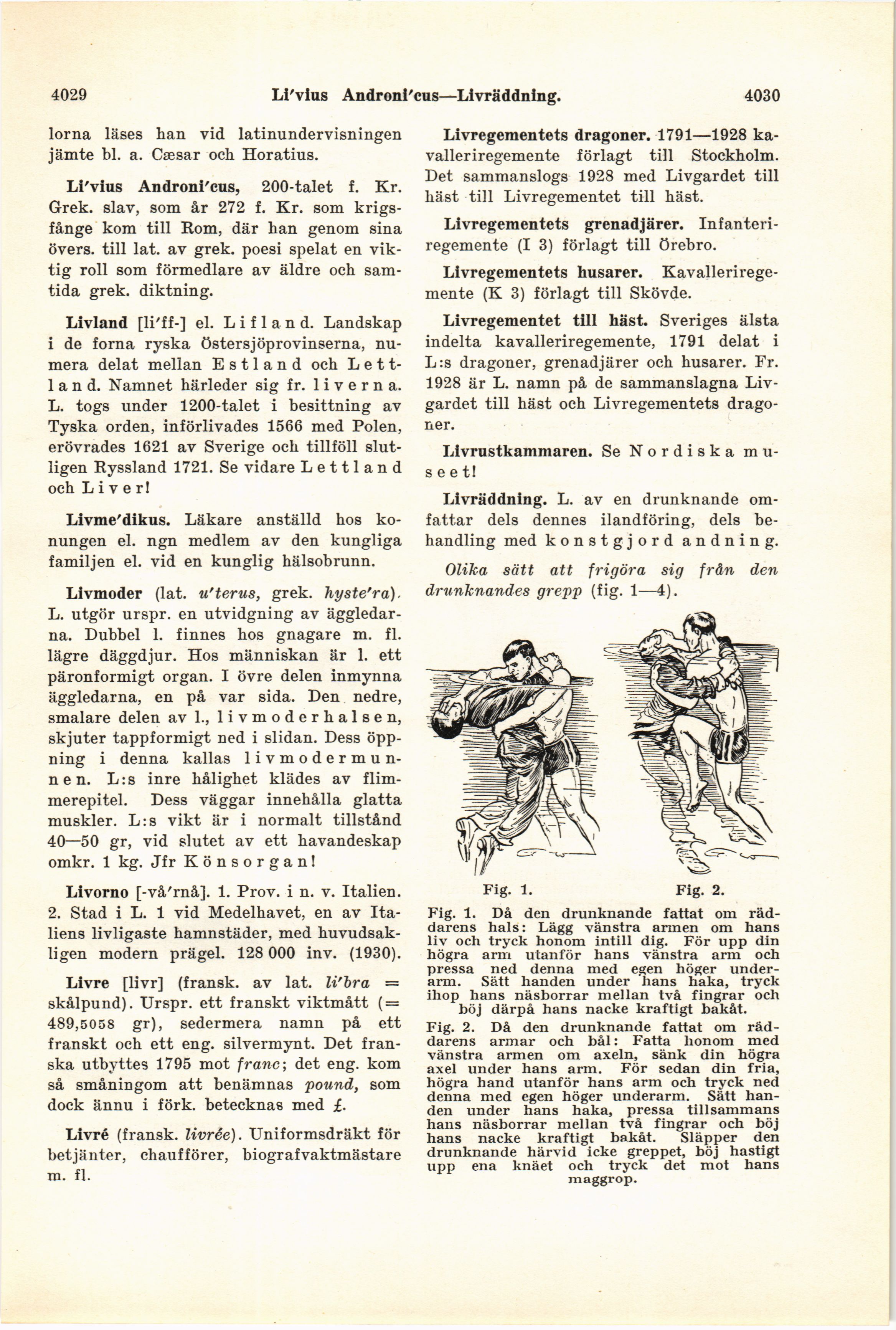 4029 Li'vius Androni'cus—Livräddning. 4030

lorna läses han vid latinundervisningen jämte bl. a. Cæsar och Horatius.

Li'vius Androni'cus, 200-talet f. Kr. Grek. slav, som år 272 f. Kr. som krigsfånge kom till Rom, där han genom sina övers. till lat. av grek. poesi spelat en viktig roll som förmedlare av äldre och samtida grek. diktning.

Livland [li'ff-] el. Lifland. Landskap i de forna ryska Östersjöprovinserna, numera delat mellan Estland och Lettland. Namnet härleder sig fr. liverna. L. togs under 1200-talet i besittning av Tyska orden, införlivades 1566 med Polen, erövrades 1621 av Sverige och tillföll slutligen Ryssland 1721. Se vidare Lettland och Liver!

Livme'dikus. Läkare anställd hos konungen el. ngn medlem av den kungliga familjen el. vid en kunglig hälsobrunn.

Livmoder (lat. u'terus, grek. hyste'ra). L. utgör urspr. en utvidgning av äggledarna. Dubbel l. finnes hos gnagare m. fl. lägre däggdjur. Hos människan är l. ett päronformigt organ. I övre delen inmynna äggledarna, en på var sida. Den nedre, smalare delen av l., livmoderhalsen, skjuter tappformigt ned i slidan. Dess öppning i denna kallas livmodermunnen. L:s inre hålighet klädes av flimmerepitel. Dess väggar innehålla glatta muskler. L:s vikt är i normalt tillstånd 40—50 gr, vid slutet av ett havandeskap omkr. 1 kg. Jfr Könsorgan!

Livorno [-vå'rnå]. 1. Prov. i n. v. Italien. 2. Stad i L. 1 vid Medelhavet, en av Italiens livligaste hamnstäder, med huvudsakligen modern prägel. 128 000 inv. (1930).

Livre [livr] (fransk. av lat. li'bra = skålpund). Urspr. ett franskt viktmått (= 489,5058 gr), sedermera namn på ett franskt och ett eng. silvermynt. Det franska utbyttes 1795 mot franc; det eng. kom så småningom att benämnas pound, som dock ännu i förk. betecknas med £.

Livré (fransk. livrée). Uniformsdräkt för betjänter, chaufförer, biografvaktmästare m. fl.

Livregementets dragoner. 1791—1928 kavalleriregemente förlagt till Stockholm. Det sammanslogs 1928 med Livgardet till häst till Livregementet till häst.

Livregementets grenadjärer. Infanteriregemente (I 3) förlagt till Örebro.

Livregementets husarer. Kavalleriregemente (K 3) förlagt till Skövde.

Livregementet till häst. Sveriges älsta indelta kavalleriregemente, 1791 delat i L:s dragoner, grenadjärer och husarer. Fr. 1928 är L. namn på de sammanslagna Livgardet till häst och Livregementets dragoner.

Livrustkammaren. Se Nordiska museet!

Livräddning. L. av en drunknande omfattar dels dennes ilandföring, dels behandling med konstgjord andning.

Olika sätt att frigöra sig från den drunknandes grepp (fig. 1—4).

Fig. 1. Fig. 2.

Fig. 1. Då den drunknande fattat om räddarens hals: Lägg vänstra armen om hans liv och tryck honom intill dig. För upp din högra arm utanför hans vänstra arm och pressa ned denna med egen höger underarm. Sätt handen under hans haka, tryck ihop hans näsborrar mellan två fingrar och böj därpå hans nacke kraftigt bakåt.

Fig. 2. Då den drunknande fattat om räddarens armar och bål: Fatta honom med vänstra armen om axeln, sänk din högra axel under hans arm. För sedan din fria, högra hand utanför hans arm och tryck ned denna med egen höger underarm. Sätt handen under hans haka, pressa tillsammans hans näsborrar mellan två fingrar och böj hans nacke kraftigt bakåt. Släpper den drunknande härvid icke greppet, böj hastigt upp ena knäet och tryck det mot hans maggrop.